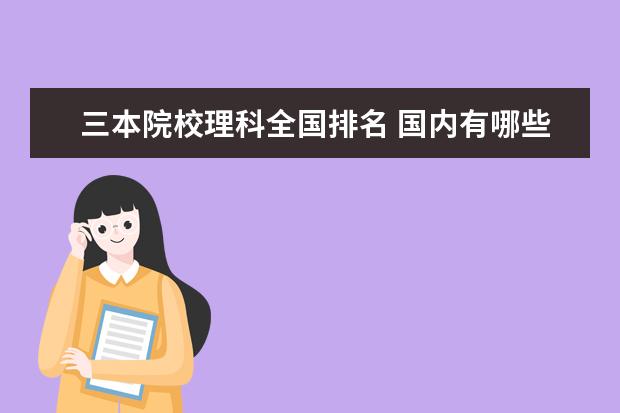 三本院校理科全国排名 国内有哪些